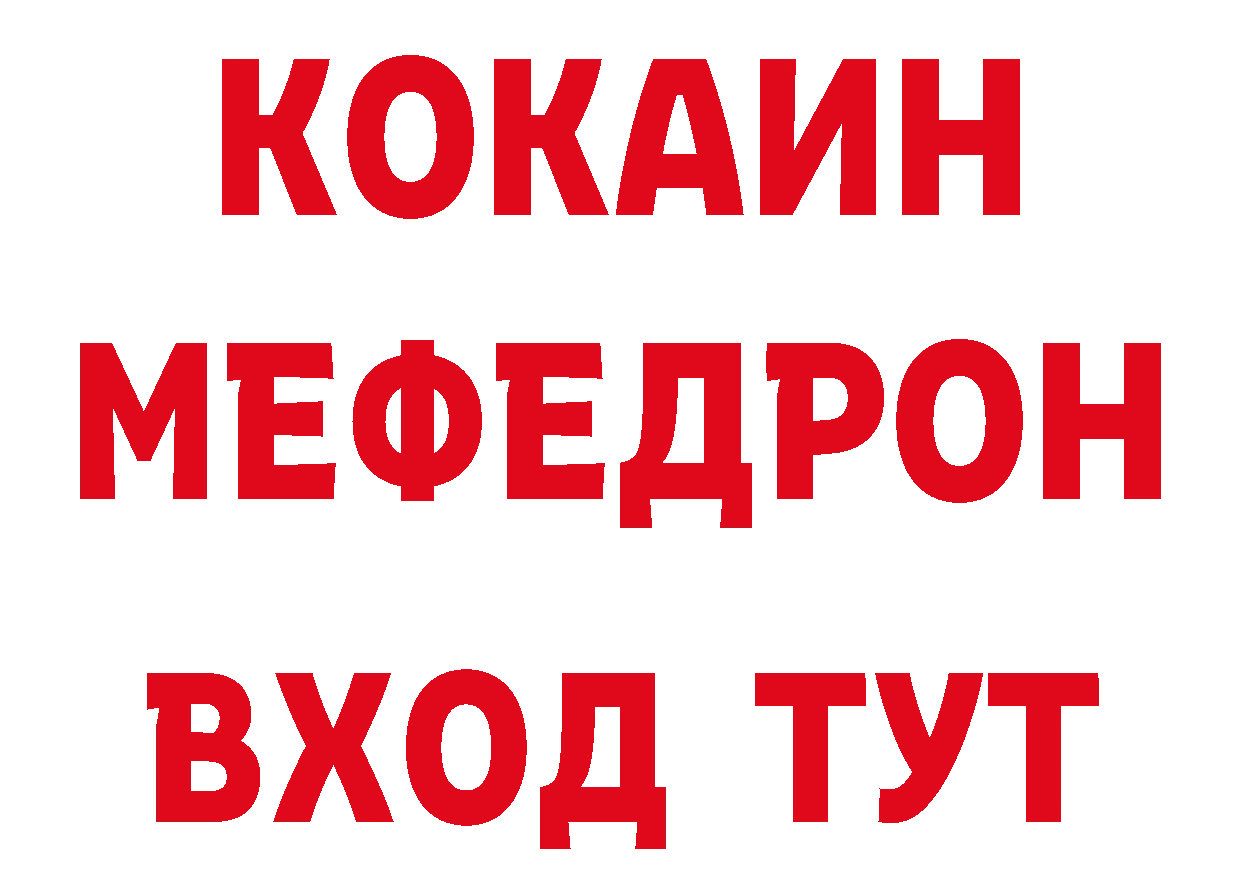 КОКАИН
МЕФЕДРОН
ВХОД ТУТ